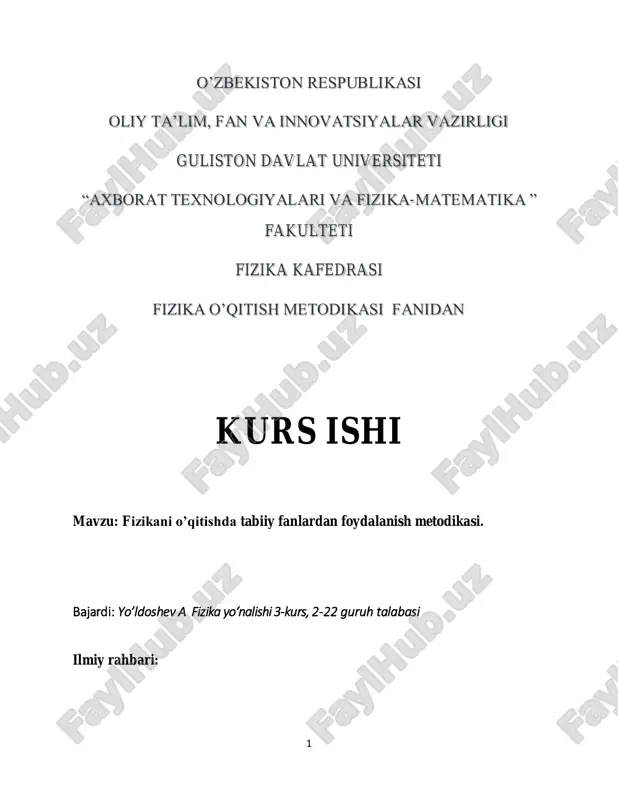 O'ZBEKISTON RESPUBLIKASI

OLIY TA'LIM, FAN VA INNOVATSIYALAR VAZIRLIGI

GULISTON DAVLAT UNIVERSITETI

"AXBORAT TEXNOLOGIYALARI VA FIZIKA-MATEMATIKA " FAKULTETI

FIZIKA KAFEDRASI

FIZIKA O'QITISH METODIKASI FANIDAN

KURS ISHI

Mavzu: Fizikani o'qitishda tabiiy fanlardan foydalanish metodikasi.

Bajardi: Yo'ldoshev A Fizika yo'nalishi 3-kurs, 2-22 guruh talabasi

Ilmiy rahbari:

1

FaylHub.uz